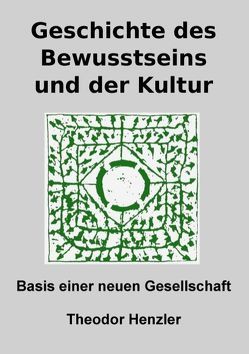 Geschichte des Bewusstseins und der Kultur

Basis einer neuen Gesellschaft

Theodor Henzler